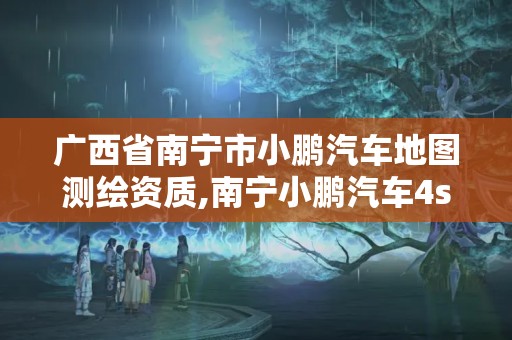 广西省南宁市小鹏汽车地图测绘资质,南宁小鹏汽车4s